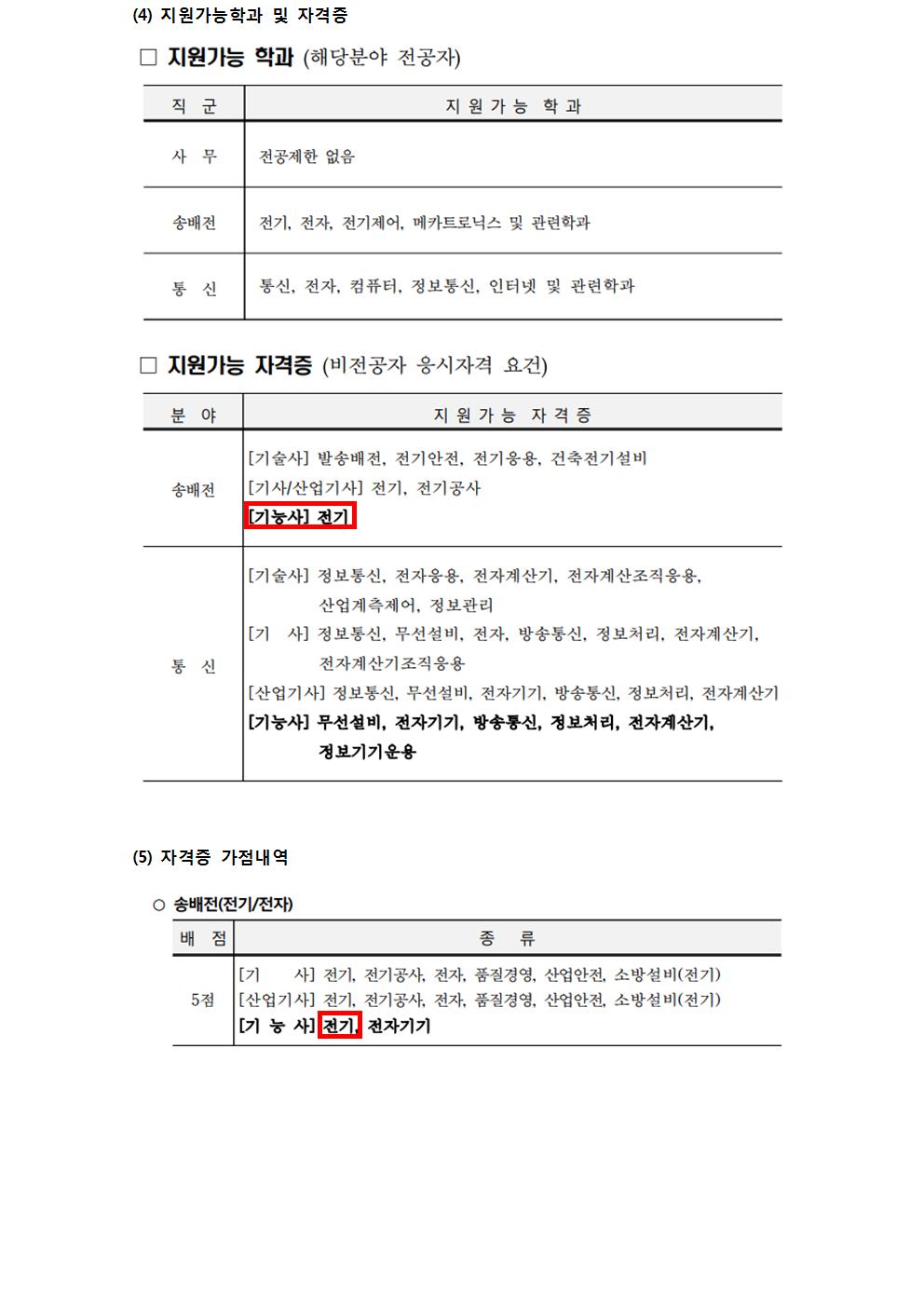 (4) 지원가능학과 및 자격증

☐ 지원가능 학과 (해당분야 전공자)

| 직 군 | 지 원 가 능 학 과 |
|---|---|
| 사 무 | 전공제한 없음 |
| 송배전 | 전기, 전자, 전기제어, 메카트로닉스 및 관련학과 |
| 통 신 | 통신, 전자, 컴퓨터, 정보통신, 인터넷 및 관련학과 |

☐ 지원가능 자격증 (비전공자 응시자격 요건)

| 분 야 | 지 원 가 능 자 격 증 |
|---|---|
| 송배전 | [기술사] 발송배전, 전기안전, 전기응용, 건축전기설비 [기사/산업기사] 전기, 전기공사 [기능사] 전기 |
| 통 신 | [기술사] 정보통신, 전자응용, 전자계산기, 전자계산조직응용, 산업계측제어, 정보관리 [기 사] 정보통신, 무선설비, 전자, 방송통신, 정보처리, 전자계산기, 전자계산기조직응용 [산업기사] 정보통신, 무선설비, 전자기기, 방송통신, 정보처리, 전자계산기 [기능사] 무선설비, 전자기기, 방송통신, 정보처리, 전자계산기, 정보기기운용 |

(5) 자격증 가점내역

○ 송배전(전기/전자)

| 배 점 | 종 류 |
|---|---|
| 5점 | [기 사] 전기, 전기공사, 전자, 품질경영, 산업안전, 소방설비(전기) [산업기사] 전기, 전기공사, 전자, 품질경영, 산업안전, 소방설비(전기) [기 능 사] 전기, 전자기기 |